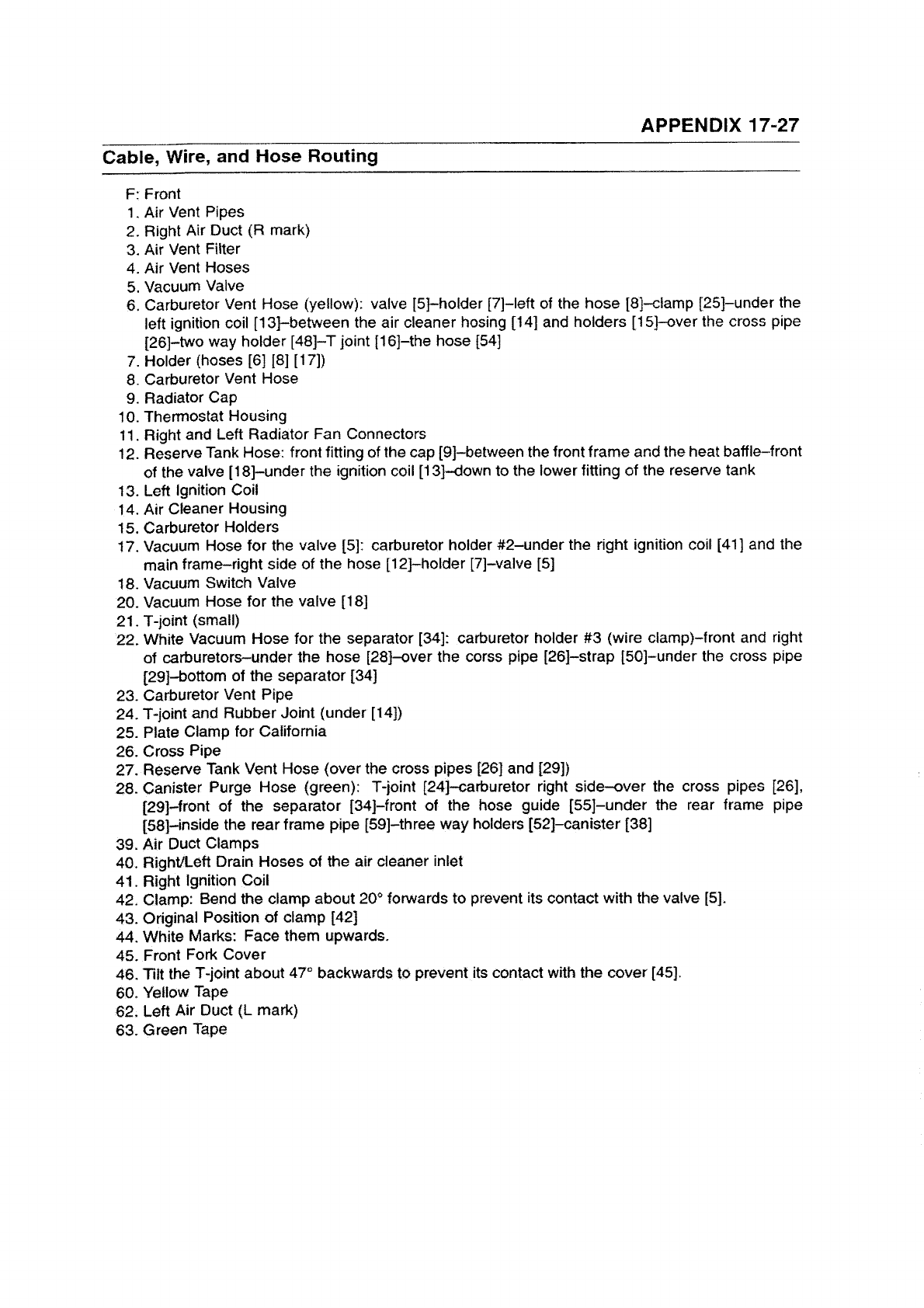 APPENDIX 17-27

Cable, Wire, and Hose Routing

F: Front
1. Air Vent Pipes
2. Right Air Duct (R mark)
3. Air Vent Filter
4. Air Vent Hoses
5. Vacuum Valve
6. Carburetor Vent Hose (yellow): valve [5]–holder [7]–left of the hose [8]–clamp [25]–under the left ignition coil [13]–between the air cleaner hosing [14] and holders [15]–over the cross pipe [26]–two way holder [48]–T joint [16]–the hose [54]
7. Holder (hoses [6] [8] [17])
8. Carburetor Vent Hose
9. Radiator Cap
10. Thermostat Housing
11. Right and Left Radiator Fan Connectors
12. Reserve Tank Hose: front fitting of the cap [9]–between the front frame and the heat baffle–front of the valve [18]–under the ignition coil [13]–down to the lower fitting of the reserve tank
13. Left Ignition Coil
14. Air Cleaner Housing
15. Carburetor Holders
17. Vacuum Hose for the valve [5]: carburetor holder #2–under the right ignition coil [41] and the main frame–right side of the hose [12]–holder [7]–valve [5]
18. Vacuum Switch Valve
20. Vacuum Hose for the valve [18]
21. T-joint (small)
22. White Vacuum Hose for the separator [34]: carburetor holder #3 (wire clamp)–front and right of carburetors–under the hose [28]–over the corss pipe [26]–strap [50]–under the cross pipe [29]–bottom of the separator [34]
23. Carburetor Vent Pipe
24. T-joint and Rubber Joint (under [14])
25. Plate Clamp for California
26. Cross Pipe
27. Reserve Tank Vent Hose (over the cross pipes [26] and [29])
28. Canister Purge Hose (green): T-joint [24]–carburetor right side–over the cross pipes [26], [29]–front of the separator [34]–front of the hose guide [55]–under the rear frame pipe [58]–inside the rear frame pipe [59]–three way holders [52]–canister [38]
39. Air Duct Clamps
40. Right/Left Drain Hoses of the air cleaner inlet
41. Right Ignition Coil
42. Clamp: Bend the clamp about 20° forwards to prevent its contact with the valve [5].
43. Original Position of clamp [42]
44. White Marks: Face them upwards.
45. Front Fork Cover
46. Tilt the T-joint about 47° backwards to prevent its contact with the cover [45].
60. Yellow Tape
62. Left Air Duct (L mark)
63. Green Tape